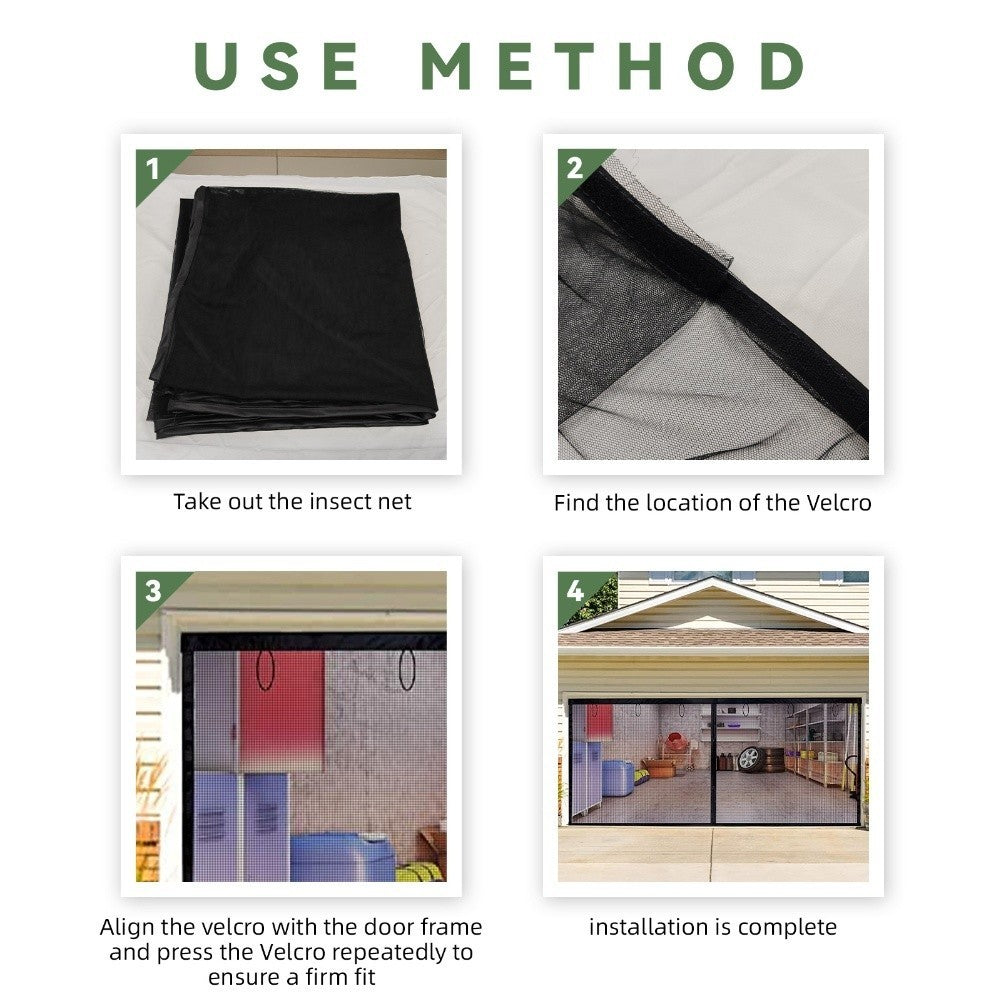 USE METHOD

1

Take out the insect net

2

Find the location of the Velcro

3

Align the velcro with the door frame and press the Velcro repeatedly to ensure a firm fit

4

installation is complete